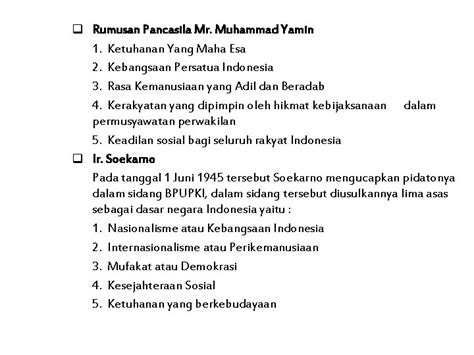 ❑ Rumusan Pancasila Mr. Muhammad Yamin

1. Ketuhanan Yang Maha Esa

2. Kebangsaan Persatua Indonesia

3. Rasa Kemanusiaan yang Adil dan Beradab

4. Kerakyatan yang dipimpin oleh hikmat kebijaksanaan dalam permusyawatan perwakilan

5. Keadilan sosial bagi seluruh rakyat Indonesia

❑ Ir. Soekarno

Pada tanggal 1 Juni 1945 tersebut Soekarno mengucapkan pidatonya dalam sidang BPUPKI, dalam sidang tersebut diusulkannya lima asas sebagai dasar negara Indonesia yaitu :

1. Nasionalisme atau Kebangsaan Indonesia

2. Internasionalisme atau Perikemanusiaan

3. Mufakat atau Demokrasi

4. Kesejahteraan Sosial

5. Ketuhanan yang berkebudayaan